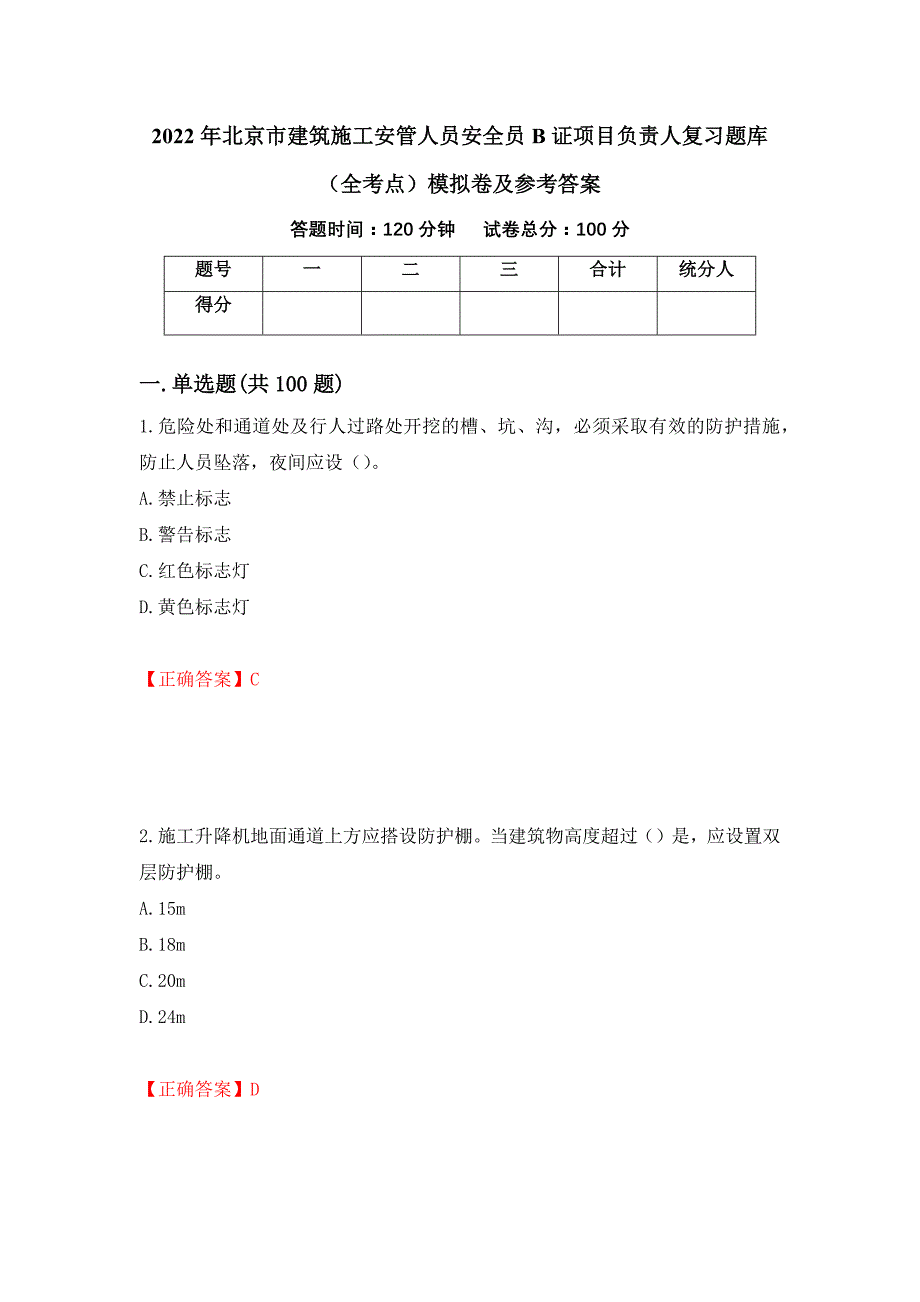 2022年北京市建筑施工安管人员安全员B证项目负责人复习题库（全考点）模拟卷及参考答案

答题时间：120分钟　试卷总分：100分

| 题号 | 一 | 二 | 三 | 合计 | 统分人 |
|---|---|---|---|---|---|
| 得分 | | | | | |

一.单选题(共100题)

1.危险处和通道处及行人过路处开挖的槽、坑、沟，必须采取有效的防护措施，防止人员坠落，夜间应设（）。

A.禁止标志

B.警告标志

C.红色标志灯

D.黄色标志灯

【正确答案】C

2.施工升降机地面通道上方应搭设防护棚。当建筑物高度超过（）是，应设置双层防护棚。

A.15m

B.18m

C.20m

D.24m

【正确答案】D